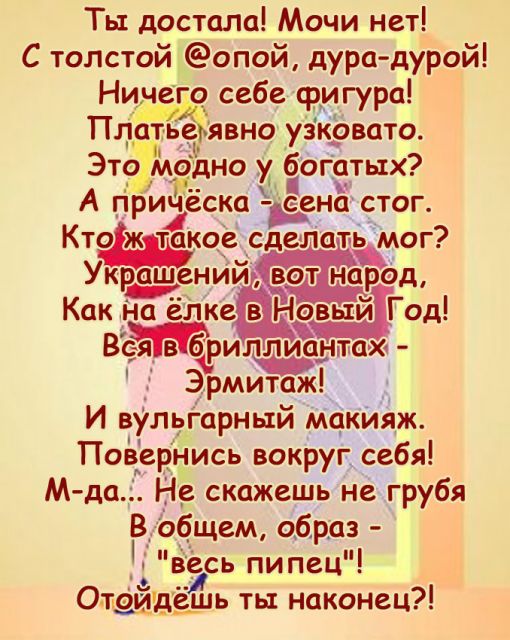 Ты достала! Мочи нет!
С толстой @опой, дура-дурой!
Ничего себе фигура!
Платье явно узковато.
Это модно у богатых?
А причёска - сена стог.
Кто ж такое сделать мог?
Украшений, вот народ,
Как на ёлке в Новый Год!
Вся в бриллиантах -
Эрмитаж!
И вульгарный макияж.
Повернись вокруг себя!
М-да... Не скажешь не грубя
В общем, образ -
"весь пипец"!
Отойдёшь ты наконец?!